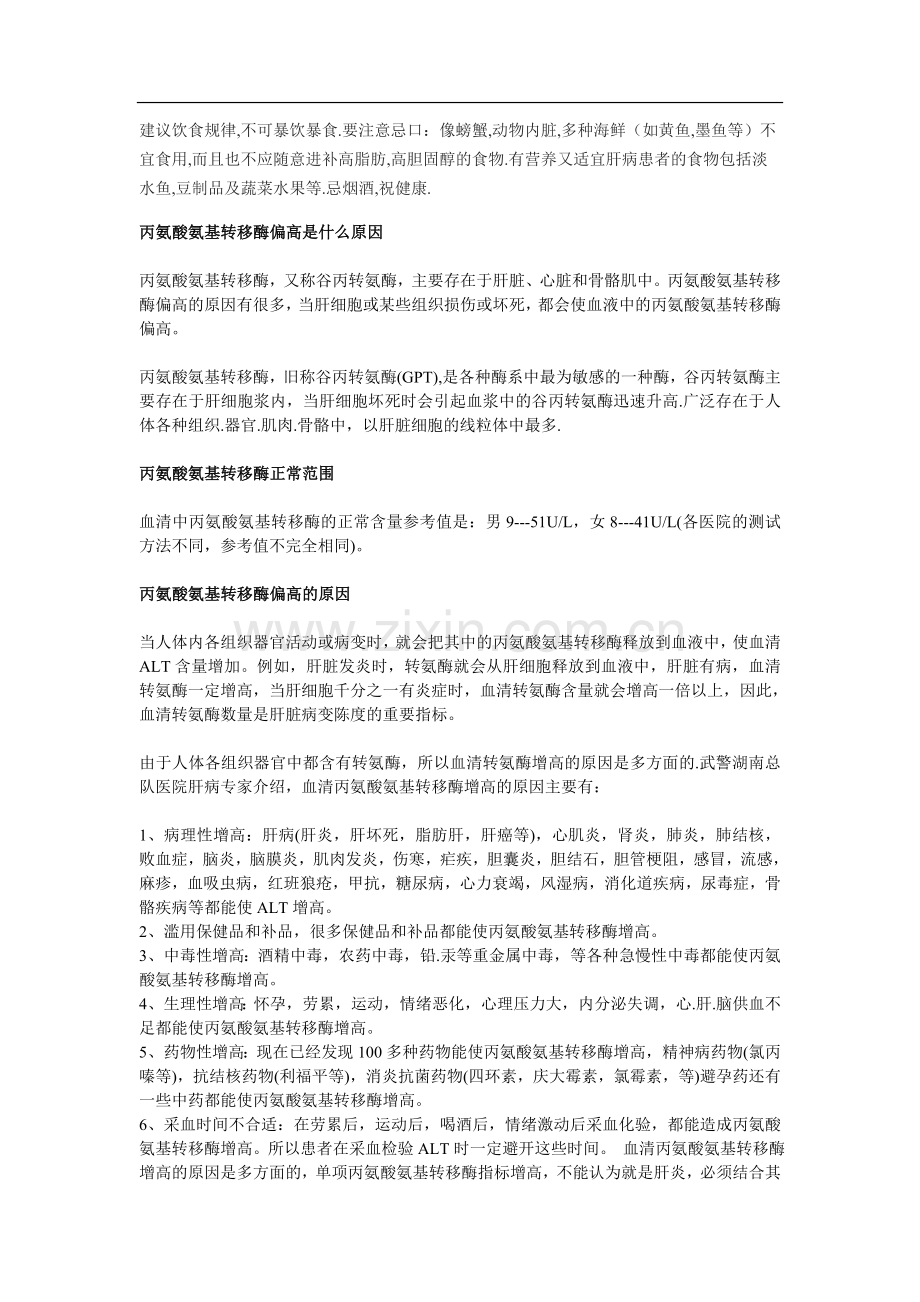 建议饮食规律,不可暴饮暴食.要注意忌口：像螃蟹,动物内脏,多种海鲜（如黄鱼,墨鱼等）不宜食用,而且也不应随意进补高脂肪,高胆固醇的食物.有营养又适宜肝病患者的食物包括淡水鱼,豆制品及蔬菜水果等.忌烟酒,祝健康.

丙氨酸氨基转移酶偏高是什么原因

丙氨酸氨基转移酶，又称谷丙转氨酶，主要存在于肝脏、心脏和骨骼肌中。丙氨酸氨基转移酶偏高的原因有很多，当肝细胞或某些组织损伤或坏死，都会使血液中的丙氨酸氨基转移酶偏高。

丙氨酸氨基转移酶，旧称谷丙转氨酶(GPT),是各种酶系中最为敏感的一种酶，谷丙转氨酶主要存在于肝细胞浆内，当肝细胞坏死时会引起血浆中的谷丙转氨酶迅速升高.广泛存在于人体各种组织.器官.肌肉.骨骼中，以肝脏细胞的线粒体中最多.

丙氨酸氨基转移酶正常范围

血清中丙氨酸氨基转移酶的正常含量参考值是：男 9---51U/L，女 8---41U/L(各医院的测试方法不同，参考值不完全相同)。

丙氨酸氨基转移酶偏高的原因

当人体内各组织器官活动或病变时，就会把其中的丙氨酸氨基转移酶释放到血液中，使血清 ALT 含量增加。例如，肝脏发炎时，转氨酶就会从肝细胞释放到血液中，肝脏有病，血清转氨酶一定增高，当肝细胞千分之一有炎症时，血清转氨酶含量就会增高一倍以上，因此，血清转氨酶数量是肝脏病变陈度的重要指标。

由于人体各组织器官中都含有转氨酶，所以血清转氨酶增高的原因是多方面的.武警湖南总队医院肝病专家介绍，血清丙氨酸氨基转移酶增高的原因主要有：

1、病理性增高：肝病(肝炎，肝坏死，脂肪肝，肝癌等)，心肌炎，肾炎，肺炎，肺结核，败血症，脑炎，脑膜炎，肌肉发炎，伤寒，疟疾，胆囊炎，胆结石，胆管梗阻，感冒，流感，麻疹，血吸虫病，红斑狼疮，甲抗，糖尿病，心力衰竭，风湿病，消化道疾病，尿毒症，骨骼疾病等都能使 ALT 增高。
2、滥用保健品和补品，很多保健品和补品都能使丙氨酸氨基转移酶增高。
3、中毒性增高：酒精中毒，农药中毒，铅.汞等重金属中毒，等各种急慢性中毒都能使丙氨酸氨基转移酶增高。
4、生理性增高：怀孕，劳累，运动，情绪恶化，心理压力大，内分泌失调，心.肝.脑供血不足都能使丙氨酸氨基转移酶增高。
5、药物性增高：现在已经发现 100 多种药物能使丙氨酸氨基转移酶增高，精神病药物(氯丙嗪等)，抗结核药物(利福平等)，消炎抗菌药物(四环素，庆大霉素，氯霉素，等)避孕药还有一些中药都能使丙氨酸氨基转移酶增高。
6、采血时间不合适：在劳累后，运动后，喝酒后，情绪激动后采血化验，都能造成丙氨酸氨基转移酶增高。所以患者在采血检验 ALT 时一定避开这些时间。 血清丙氨酸氨基转移酶增高的原因是多方面的，单项丙氨酸氨基转移酶指标增高，不能认为就是肝炎，必须结合其